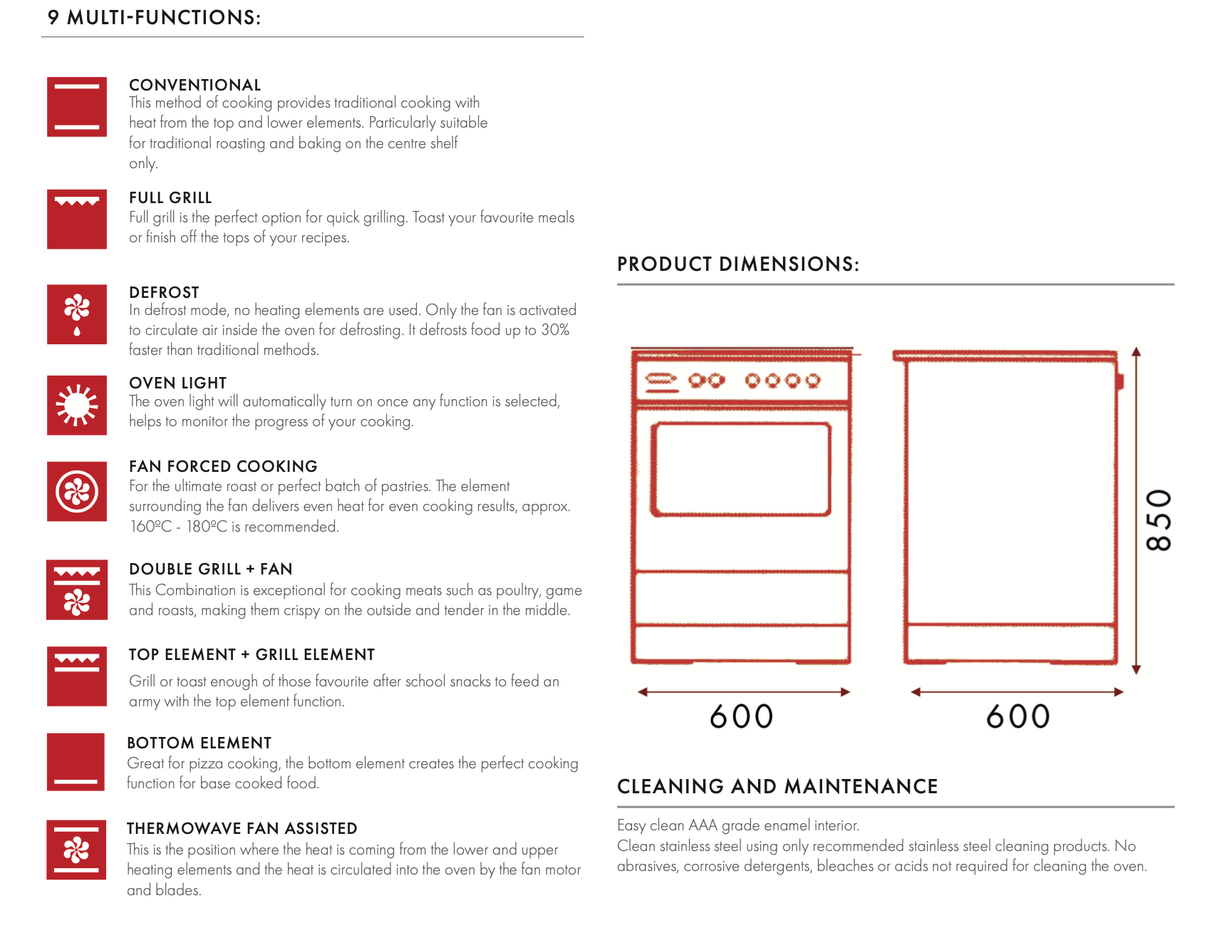 9 MULTI-FUNCTIONS:

CONVENTIONAL
This method of cooking provides traditional cooking with heat from the top and lower elements. Particularly suitable for traditional roasting and baking on the centre shelf only.

FULL GRILL
Full grill is the perfect option for quick grilling. Toast your favourite meals or finish off the tops of your recipes.

DEFROST
In defrost mode, no heating elements are used. Only the fan is activated to circulate air inside the oven for defrosting. It defrosts food up to 30% faster than traditional methods.

OVEN LIGHT
The oven light will automatically turn on once any function is selected, helps to monitor the progress of your cooking.

FAN FORCED COOKING
For the ultimate roast or perfect batch of pastries. The element surrounding the fan delivers even heat for even cooking results, approx. 160ºC - 180ºC is recommended.

DOUBLE GRILL + FAN
This Combination is exceptional for cooking meats such as poultry, game and roasts, making them crispy on the outside and tender in the middle.

TOP ELEMENT + GRILL ELEMENT
Grill or toast enough of those favourite after school snacks to feed an army with the top element function.

BOTTOM ELEMENT
Great for pizza cooking, the bottom element creates the perfect cooking function for base cooked food.

THERMOWAVE FAN ASSISTED
This is the position where the heat is coming from the lower and upper heating elements and the heat is circulated into the oven by the fan motor and blades.

PRODUCT DIMENSIONS:

850

600

600

CLEANING AND MAINTENANCE

Easy clean AAA grade enamel interior.
Clean stainless steel using only recommended stainless steel cleaning products. No abrasives, corrosive detergents, bleaches or acids not required for cleaning the oven.